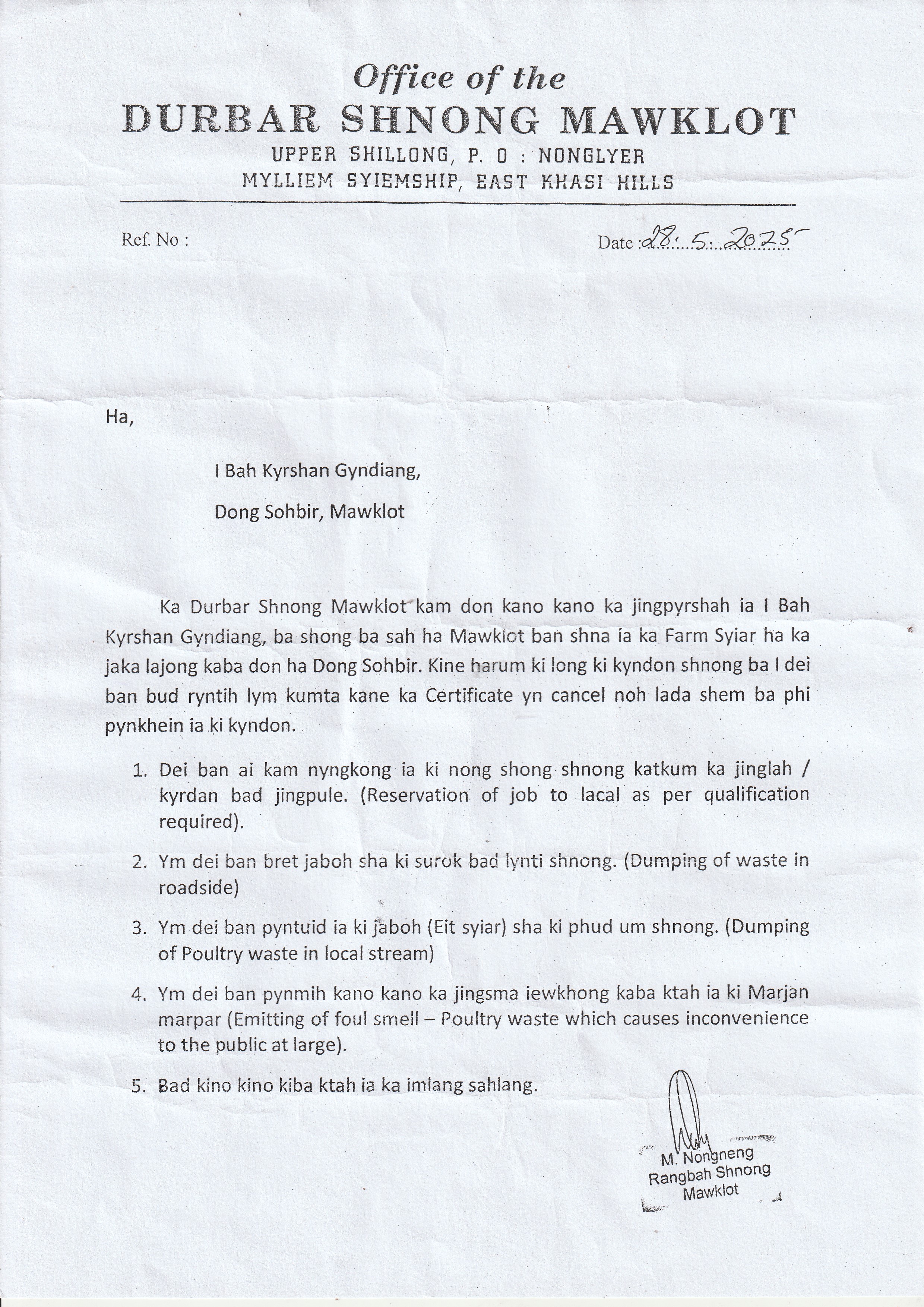 Office of the
DURBAR SHNONG MAWKLOT
UPPER SHILLONG, P. O : NONGLYER
MYLLIEM SYIEMSHIP, EAST KHASI HILLS

Ref. No :

Date : 28. 5. 2025

Ha,

I Bah Kyrshan Gyndiang,

Dong Sohbir, Mawklot

Ka Durbar Shnong Mawklot kam don kano kano ka jingpyrshah ia I Bah Kyrshan Gyndiang, ba shong ba sah ha Mawklot ban shna ia ka Farm Syiar ha ka jaka lajong kaba don ha Dong Sohbir. Kine harum ki long ki kyndon shnong ba I dei ban bud ryntih lym kumta kane ka Certificate yn cancel noh lada shem ba phi pynkhein ia ki kyndon.

1. Dei ban ai kam nyngkong ia ki nong shong shnong katkum ka jinglah / kyrdan bad jingpule. (Reservation of job to lacal as per qualification required).

2. Ym dei ban bret jaboh sha ki surok bad lynti shnong. (Dumping of waste in roadside)

3. Ym dei ban pyntuid ia ki jaboh (Eit syiar) sha ki phud um shnong. (Dumping of Poultry waste in local stream)

4. Ym dei ban pynmih kano kano ka jingsma iewkhong kaba ktah ia ki Marjan marpar (Emitting of foul smell – Poultry waste which causes inconvenience to the public at large).

5. Bad kino kino kiba ktah ia ka imlang sahlang.

M. Nongneng
Rangbah Shnong
Mawklot